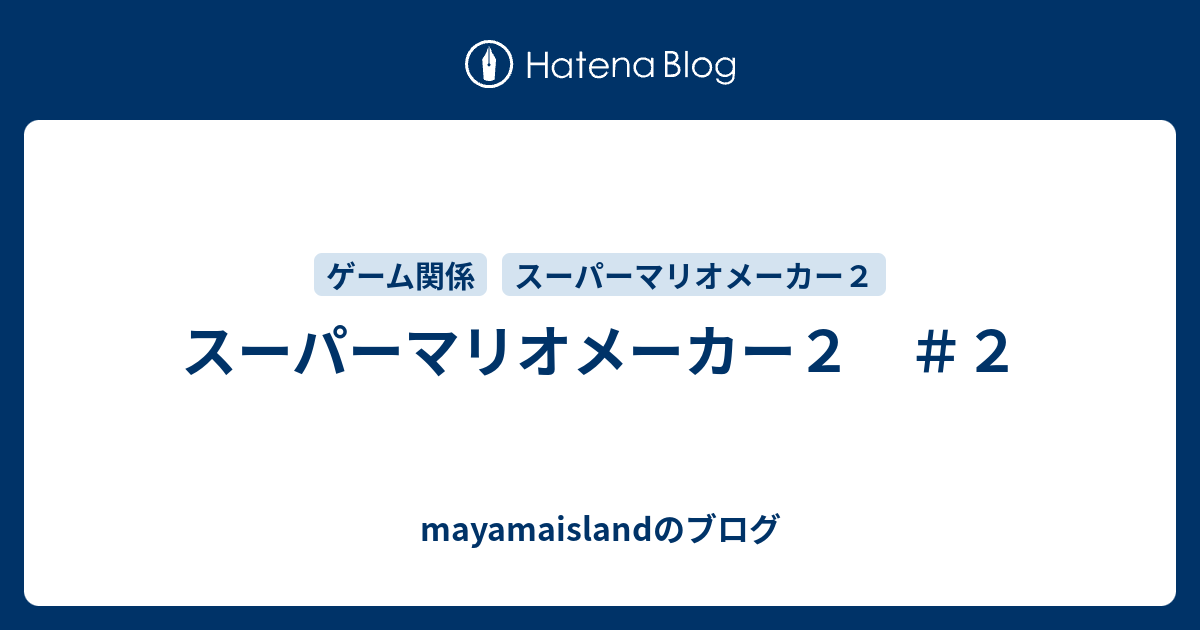 Hatena Blog

ゲーム関係　スーパーマリオメーカー２

スーパーマリオメーカー２　＃２

mayamaislandのブログ